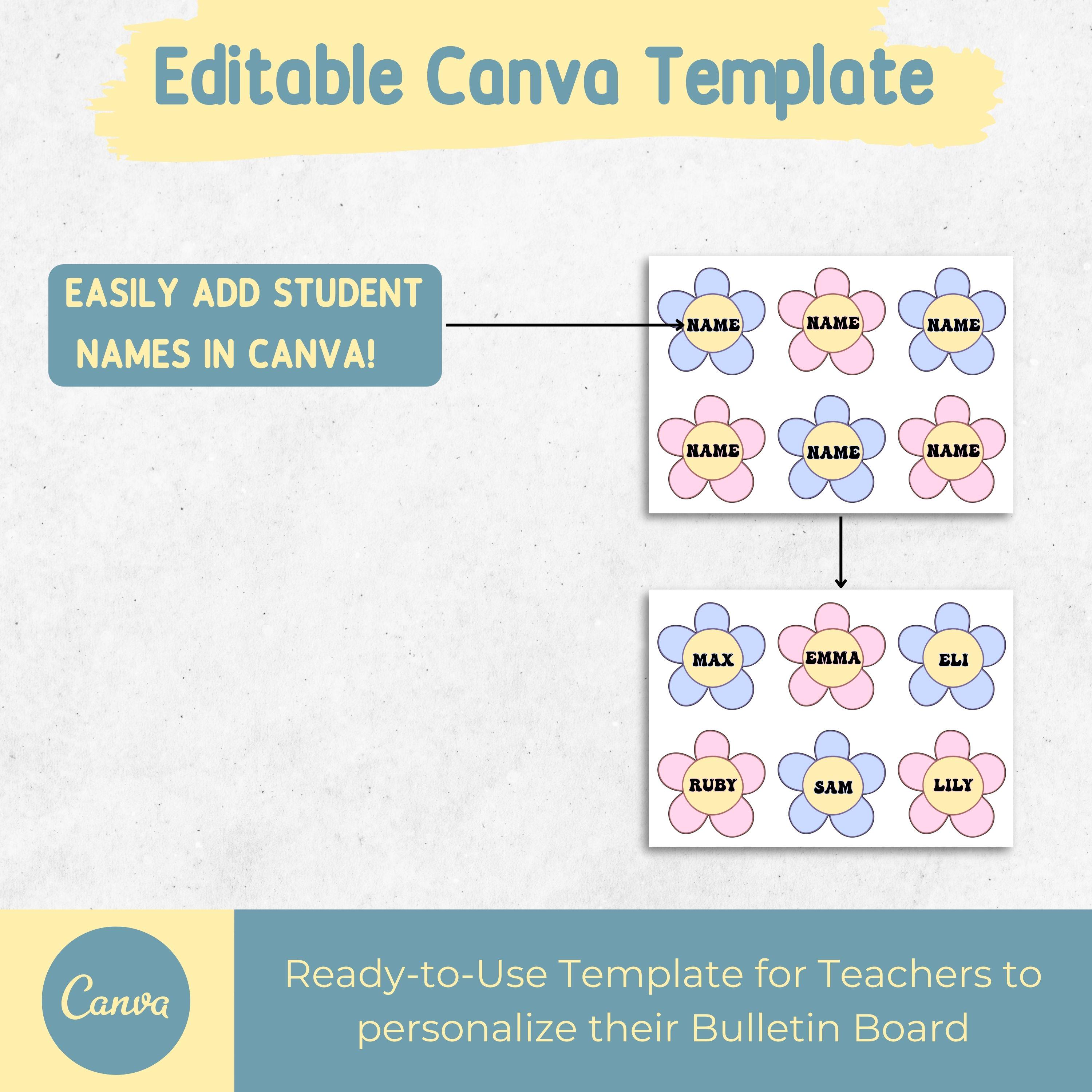 Editable Canva Template

EASILY ADD STUDENT NAMES IN CANVA!

NAME
NAME
NAME
NAME
NAME
NAME

MAX
EMMA
ELI
RUBY
SAM
LILY

Canva

Ready-to-Use Template for Teachers to personalize their Bulletin Board